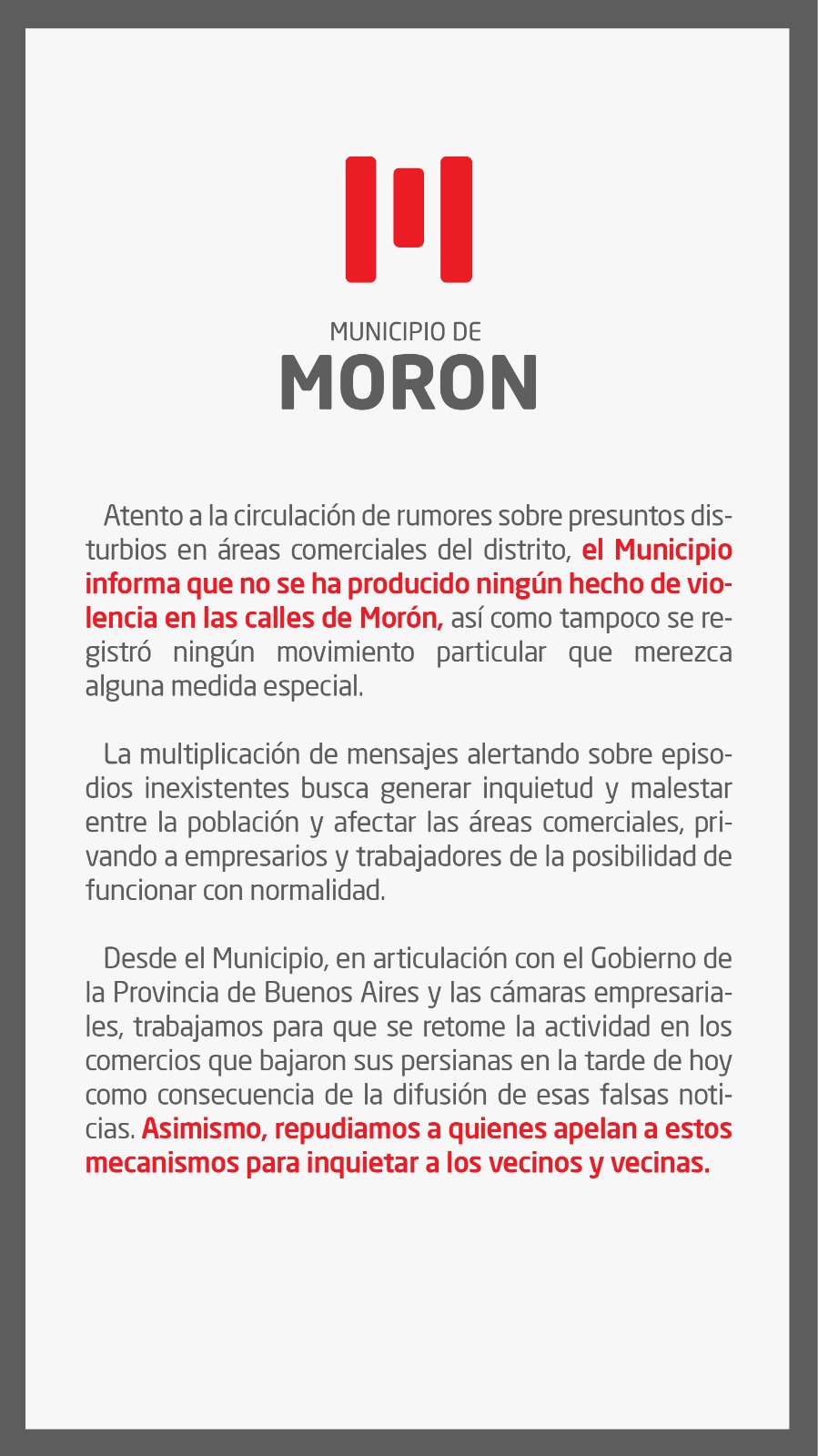 MUNICIPIO DE
MORON

Atento a la circulación de rumores sobre presuntos disturbios en áreas comerciales del distrito, el Municipio informa que no se ha producido ningún hecho de violencia en las calles de Morón, así como tampoco se registró ningún movimiento particular que merezca alguna medida especial.

La multiplicación de mensajes alertando sobre episodios inexistentes busca generar inquietud y malestar entre la población y afectar las áreas comerciales, privando a empresarios y trabajadores de la posibilidad de funcionar con normalidad.

Desde el Municipio, en articulación con el Gobierno de la Provincia de Buenos Aires y las cámaras empresariales, trabajamos para que se retome la actividad en los comercios que bajaron sus persianas en la tarde de hoy como consecuencia de la difusión de esas falsas noticias. Asimismo, repudiamos a quienes apelan a estos mecanismos para inquietar a los vecinos y vecinas.